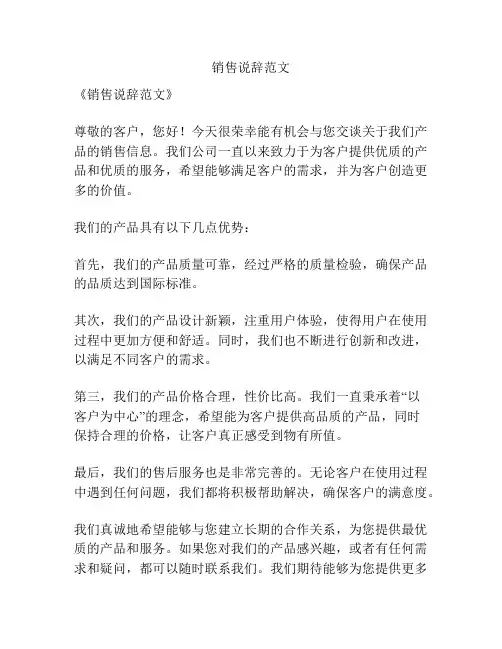 销售说辞范文

《销售说辞范文》

尊敬的客户，您好！今天很荣幸能有机会与您交谈关于我们产品的销售信息。我们公司一直以来致力于为客户提供优质的产品和优质的服务，希望能够满足客户的需求，并为客户创造更多的价值。

我们的产品具有以下几点优势：

首先，我们的产品质量可靠，经过严格的质量检验，确保产品的品质达到国际标准。

其次，我们的产品设计新颖，注重用户体验，使得用户在使用过程中更加方便和舒适。同时，我们也不断进行创新和改进，以满足不同客户的需求。

第三，我们的产品价格合理，性价比高。我们一直秉承着“以客户为中心”的理念，希望能为客户提供高品质的产品，同时保持合理的价格，让客户真正感受到物有所值。

最后，我们的售后服务也是非常完善的。无论客户在使用过程中遇到任何问题，我们都将积极帮助解决，确保客户的满意度。

我们真诚地希望能够与您建立长期的合作关系，为您提供最优质的产品和服务。如果您对我们的产品感兴趣，或者有任何需求和疑问，都可以随时联系我们。我们期待能够为您提供更多